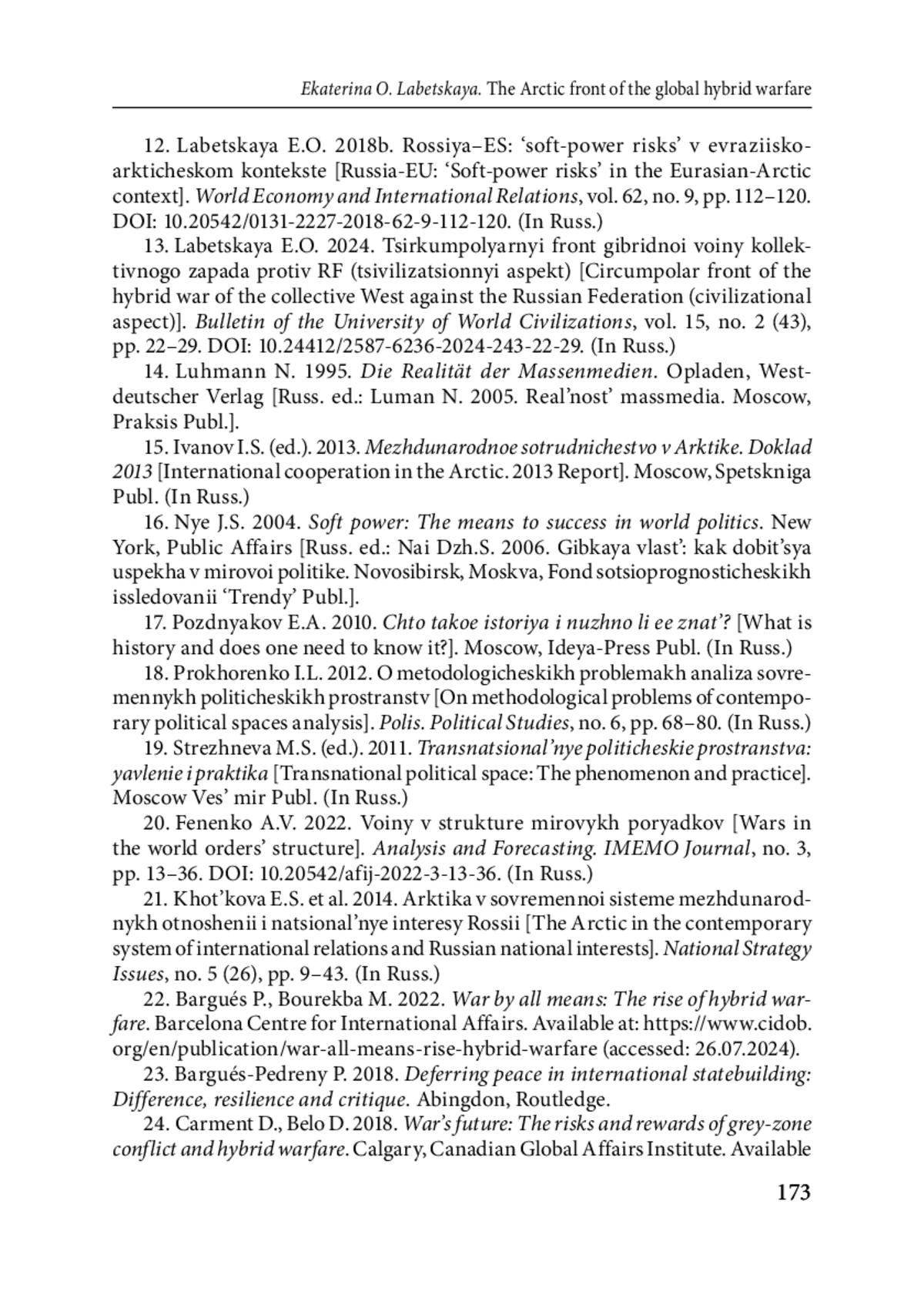 Ekaterina O. Labetskaya. The Arctic front of the global hybrid warfare

12. Labetskaya E.O. 2018b. Rossiya–ES: ‘soft-power risks’ v evraziisko-arkticheskom kontekste [Russia-EU: ‘Soft-power risks’ in the Eurasian-Arctic context]. World Economy and International Relations, vol. 62, no. 9, pp. 112–120. DOI: 10.20542/0131-2227-2018-62-9-112-120. (In Russ.)

13. Labetskaya E.O. 2024. Tsirkumpolyarnyi front gibridnoi voiny kollektivnogo zapada protiv RF (tsivilizatsionnyi aspekt) [Circumpolar front of the hybrid war of the collective West against the Russian Federation (civilizational aspect)]. Bulletin of the University of World Civilizations, vol. 15, no. 2 (43), pp. 22–29. DOI: 10.24412/2587-6236-2024-243-22-29. (In Russ.)

14. Luhmann N. 1995. Die Realität der Massenmedien. Opladen, Westdeutscher Verlag [Russ. ed.: Luman N. 2005. Real’nost’ massmedia. Moscow, Praksis Publ.].

15. Ivanov I.S. (ed.). 2013. Mezhdunarodnoe sotrudnichestvo v Arktike. Doklad 2013 [International cooperation in the Arctic. 2013 Report]. Moscow, Spetskniga Publ. (In Russ.)

16. Nye J.S. 2004. Soft power: The means to success in world politics. New York, Public Affairs [Russ. ed.: Nai Dzh.S. 2006. Gibkaya vlast’: kak dobit’sya uspekha v mirovoi politike. Novosibirsk, Moskva, Fond sotsioprognosticheskikh issledovanii ‘Trendy’ Publ.].

17. Pozdnyakov E.A. 2010. Chto takoe istoriya i nuzhno li ee znat’? [What is history and does one need to know it?]. Moscow, Ideya-Press Publ. (In Russ.)

18. Prokhorenko I.L. 2012. O metodologicheskikh problemakh analiza sovremennykh politicheskikh prostranstv [On methodological problems of contemporary political spaces analysis]. Polis. Political Studies, no. 6, pp. 68–80. (In Russ.)

19. Strezhneva M.S. (ed.). 2011. Transnatsional’nye politicheskie prostranstva: yavlenie i praktika [Transnational political space: The phenomenon and practice]. Moscow Ves’ mir Publ. (In Russ.)

20. Fenenko A.V. 2022. Voiny v strukture mirovykh poryadkov [Wars in the world orders’ structure]. Analysis and Forecasting. IMEMO Journal, no. 3, pp. 13–36. DOI: 10.20542/afij-2022-3-13-36. (In Russ.)

21. Khot’kova E.S. et al. 2014. Arktika v sovremennoi sisteme mezhdunarodnykh otnoshenii i natsional’nye interesy Rossii [The Arctic in the contemporary system of international relations and Russian national interests]. National Strategy Issues, no. 5 (26), pp. 9–43. (In Russ.)

22. Bargués P., Bourekba M. 2022. War by all means: The rise of hybrid warfare. Barcelona Centre for International Affairs. Available at: https://www.cidob.org/en/publication/war-all-means-rise-hybrid-warfare (accessed: 26.07.2024).

23. Bargués-Pedreny P. 2018. Deferring peace in international statebuilding: Difference, resilience and critique. Abingdon, Routledge.

24. Carment D., Belo D. 2018. War’s future: The risks and rewards of grey-zone conflict and hybrid warfare. Calgary, Canadian Global Affairs Institute. Available

173